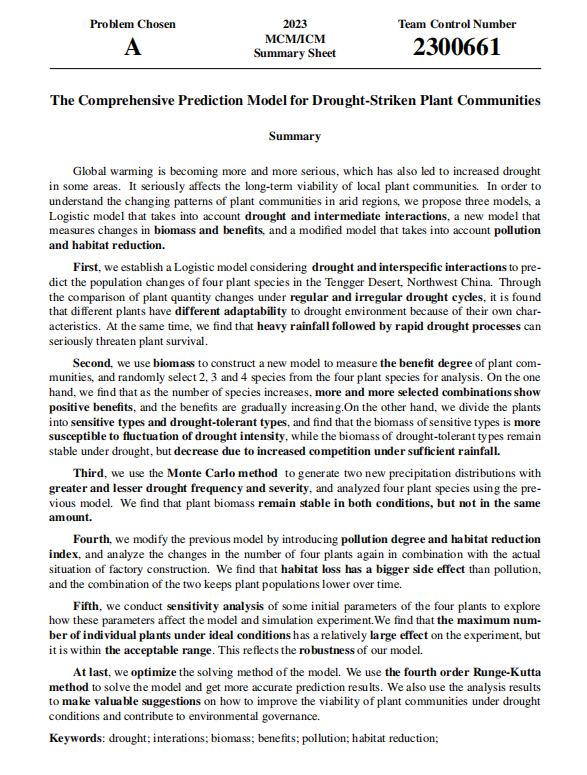 Problem Chosen
A

2023
MCM/ICM
Summary Sheet

Team Control Number
2300661

The Comprehensive Prediction Model for Drought-Striken Plant Communities

Summary

Global warming is becoming more and more serious, which has also led to increased drought in some areas. It seriously affects the long-term viability of local plant communities. In order to understand the changing patterns of plant communities in arid regions, we propose three models, a Logistic model that takes into account drought and intermediate interactions, a new model that measures changes in biomass and benefits, and a modified model that takes into account pollution and habitat reduction.

First, we establish a Logistic model considering drought and interspecific interactions to predict the population changes of four plant species in the Tengger Desert, Northwest China. Through the comparison of plant quantity changes under regular and irregular drought cycles, it is found that different plants have different adaptability to drought environment because of their own characteristics. At the same time, we find that heavy rainfall followed by rapid drought processes can seriously threaten plant survival.

Second, we use biomass to construct a new model to measure the benefit degree of plant communities, and randomly select 2, 3 and 4 species from the four plant species for analysis. On the one hand, we find that as the number of species increases, more and more selected combinations show positive benefits, and the benefits are gradually increasing.On the other hand, we divide the plants into sensitive types and drought-tolerant types, and find that the biomass of sensitive types is more susceptible to fluctuation of drought intensity, while the biomass of drought-tolerant types remain stable under drought, but decrease due to increased competition under sufficient rainfall.

Third, we use the Monte Carlo method to generate two new precipitation distributions with greater and lesser drought frequency and severity, and analyzed four plant species using the previous model. We find that plant biomass remain stable in both conditions, but not in the same amount.

Fourth, we modify the previous model by introducing pollution degree and habitat reduction index, and analyze the changes in the number of four plants again in combination with the actual situation of factory construction. We find that habitat loss has a bigger side effect than pollution, and the combination of the two keeps plant populations lower over time.

Fifth, we conduct sensitivity analysis of some initial parameters of the four plants to explore how these parameters affect the model and simulation experiment.We find that the maximum number of individual plants under ideal conditions has a relatively large effect on the experiment, but it is within the acceptable range. This reflects the robustness of our model.

At last, we optimize the solving method of the model. We use the fourth order Runge-Kutta method to solve the model and get more accurate prediction results. We also use the analysis results to make valuable suggestions on how to improve the viability of plant communities under drought conditions and contribute to environmental governance.

Keywords: drought; interations; biomass; benefits; pollution; habitat reduction;